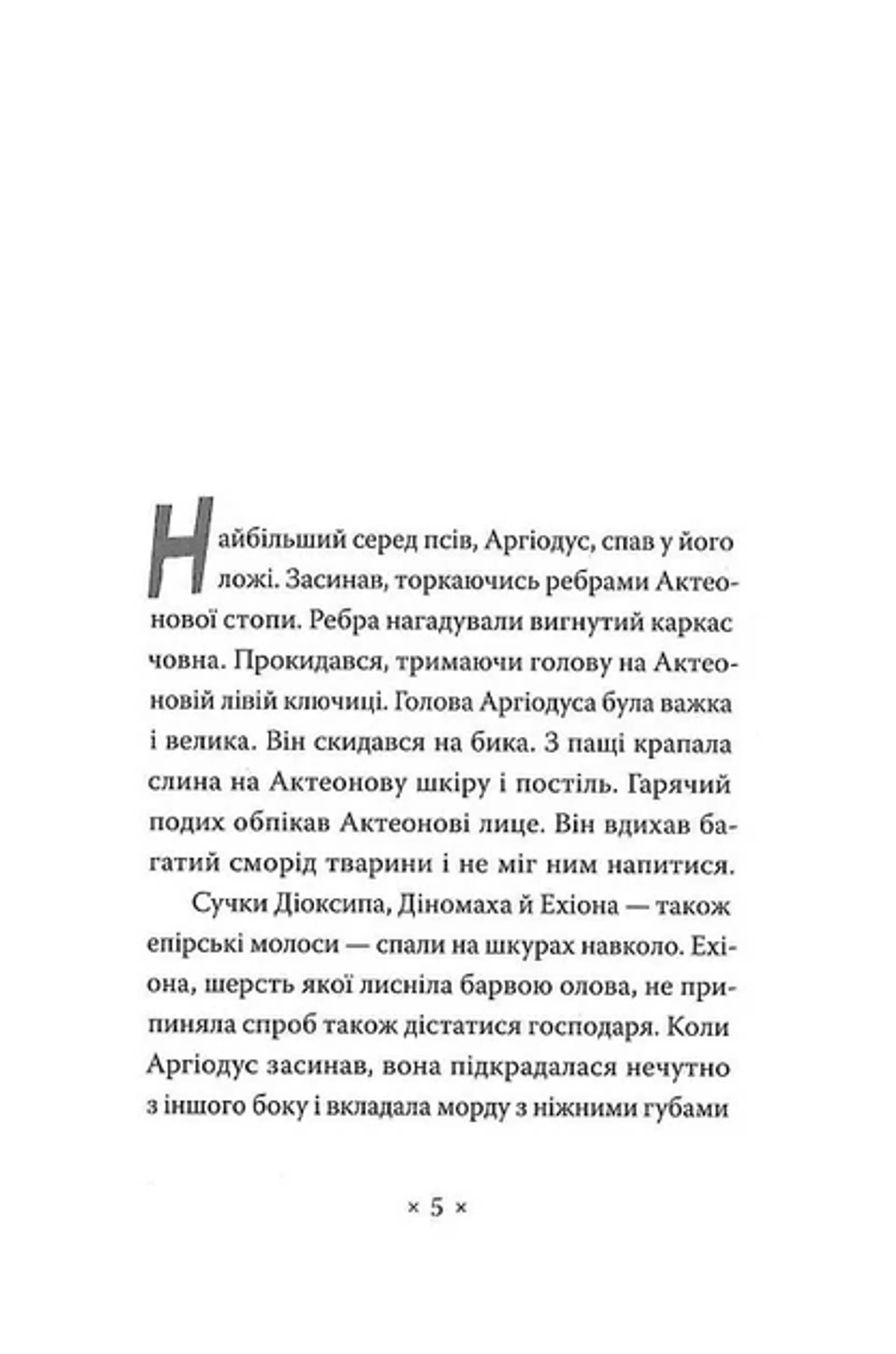 Найбільший серед псів, Аргіодус, спав у його ложі. Засинав, торкаючись ребрами Актеонової стопи. Ребра нагадували вигнутий каркас човна. Прокидався, тримаючи голову на Актеоновій лівій ключиці. Голова Аргіодуса була важка і велика. Він скидався на бика. З пащі крапала слина на Актеонову шкіру і постіль. Гарячий подих обпікав Актеонові лице. Він вдихав багатий сморід тварини і не міг ним напитися.

Сучки Діоксипа, Діномаха й Ехіона — також епірські молоси — спали на шкурах навколо. Ехіона, шерсть якої лисніла барвою олова, не припиняла спроб також дістатися господаря. Коли Аргіодус засинав, вона підкрадалася нечутно з іншого боку і вкладала морду з ніжними губами

× 5 ×